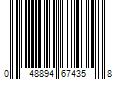 0 48894 67435 8